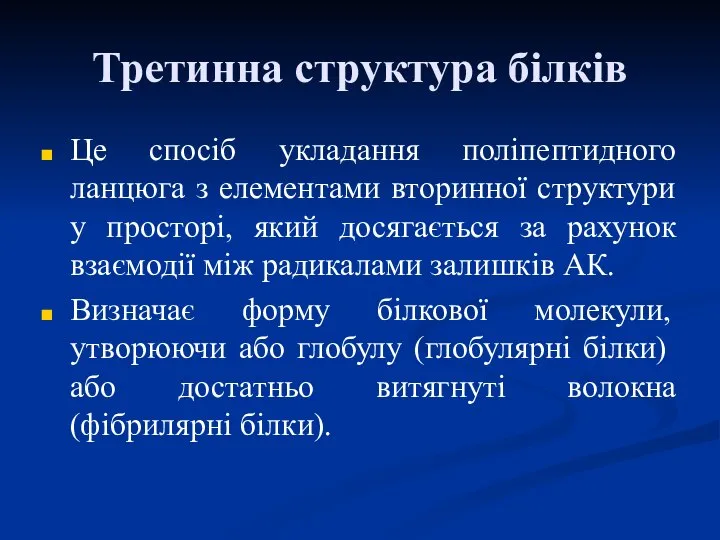 Третинна структура білків

Це спосіб укладання поліпептидного ланцюга з елементами вторинної структури у просторі, який досягається за рахунок взаємодії між радикалами залишків АК.

Визначає форму білкової молекули, утворюючи або глобулу (глобулярні білки) або достатньо витягнуті волокна (фібрилярні білки).